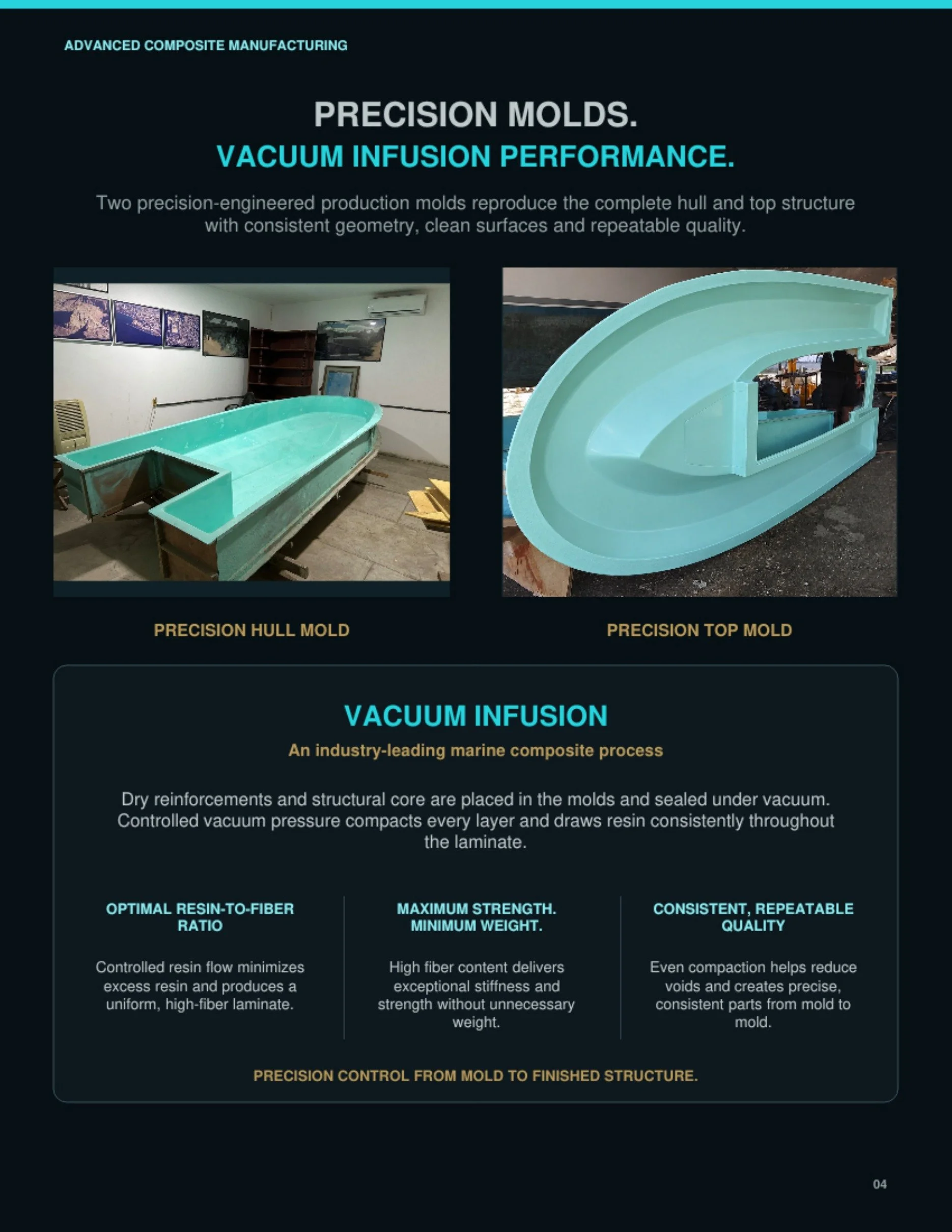 ADVANCED COMPOSITE MANUFACTURING

PRECISION MOLDS.
VACUUM INFUSION PERFORMANCE.

Two precision-engineered production molds reproduce the complete hull and top structure with consistent geometry, clean surfaces and repeatable quality.

PRECISION HULL MOLD

PRECISION TOP MOLD

VACUUM INFUSION

An industry-leading marine composite process

Dry reinforcements and structural core are placed in the molds and sealed under vacuum. Controlled vacuum pressure compacts every layer and draws resin consistently throughout the laminate.

OPTIMAL RESIN-TO-FIBER RATIO

Controlled resin flow minimizes excess resin and produces a uniform, high-fiber laminate.

MAXIMUM STRENGTH. MINIMUM WEIGHT.

High fiber content delivers exceptional stiffness and strength without unnecessary weight.

CONSISTENT, REPEATABLE QUALITY

Even compaction helps reduce voids and creates precise, consistent parts from mold to mold.

PRECISION CONTROL FROM MOLD TO FINISHED STRUCTURE.

04